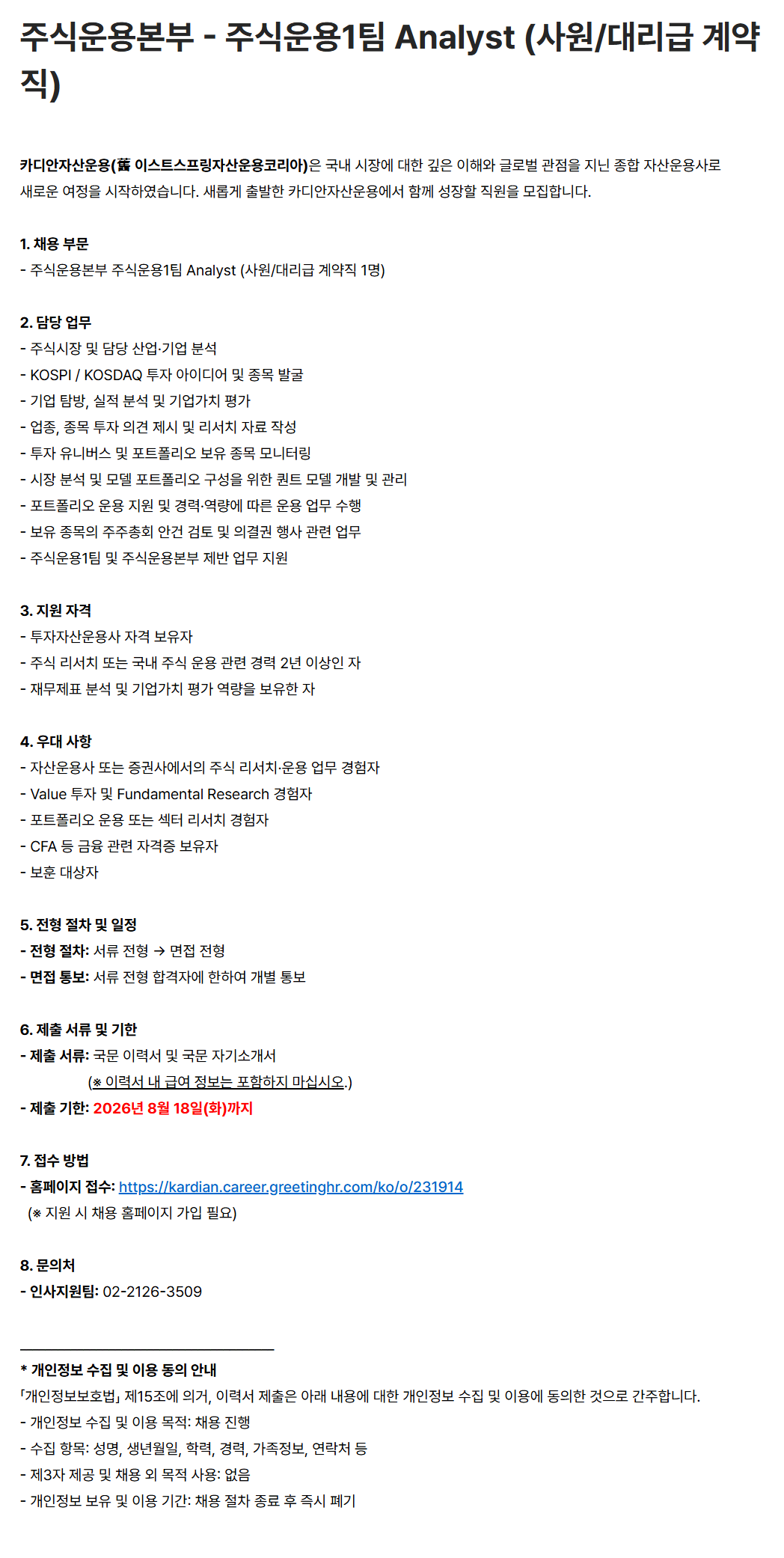 주식운용본부 - 주식운용1팀 Analyst (사원/대리급 계약직)

카디안자산운용(舊 이스트스프링자산운용코리아)은 국내 시장에 대한 깊은 이해와 글로벌 관점을 지닌 종합 자산운용사로 새로운 여정을 시작하였습니다. 새롭게 출발한 카디안자산운용에서 함께 성장할 직원을 모집합니다.

1. 채용 부문
- 주식운용본부 주식운용1팀 Analyst (사원/대리급 계약직 1명)

2. 담당 업무
- 주식시장 및 담당 산업·기업 분석
- KOSPI / KOSDAQ 투자 아이디어 및 종목 발굴
- 기업 탐방, 실적 분석 및 기업가치 평가
- 업종, 종목 투자 의견 제시 및 리서치 자료 작성
- 투자 유니버스 및 포트폴리오 보유 종목 모니터링
- 시장 분석 및 모델 포트폴리오 구성을 위한 퀀트 모델 개발 및 관리
- 포트폴리오 운용 지원 및 경력·역량에 따른 운용 업무 수행
- 보유 종목의 주주총회 안건 검토 및 의결권 행사 관련 업무
- 주식운용1팀 및 주식운용본부 제반 업무 지원

3. 지원 자격
- 투자자산운용사 자격 보유자
- 주식 리서치 또는 국내 주식 운용 관련 경력 2년 이상인 자
- 재무제표 분석 및 기업가치 평가 역량을 보유한 자

4. 우대 사항
- 자산운용사 또는 증권사에서의 주식 리서치·운용 업무 경험자
- Value 투자 및 Fundamental Research 경험자
- 포트폴리오 운용 또는 섹터 리서치 경험자
- CFA 등 금융 관련 자격증 보유자
- 보훈 대상자

5. 전형 절차 및 일정
- 전형 절차: 서류 전형 → 면접 전형
- 면접 통보: 서류 전형 합격자에 한하여 개별 통보

6. 제출 서류 및 기한
- 제출 서류: 국문 이력서 및 국문 자기소개서
(※ 이력서 내 급여 정보는 포함하지 마십시오.)
- 제출 기한: 2026년 8월 18일(화)까지

7. 접수 방법
- 홈페이지 접수: https://kardian.career.greetinghr.com/ko/o/231914
(※ 지원 시 채용 홈페이지 가입 필요)

8. 문의처
- 인사지원팀: 02-2126-3509

* 개인정보 수집 및 이용 동의 안내
「개인정보보호법」 제15조에 의거, 이력서 제출은 아래 내용에 대한 개인정보 수집 및 이용에 동의한 것으로 간주합니다.
- 개인정보 수집 및 이용 목적: 채용 진행
- 수집 항목: 성명, 생년월일, 학력, 경력, 가족정보, 연락처 등
- 제3자 제공 및 채용 외 목적 사용: 없음
- 개인정보 보유 및 이용 기간: 채용 절차 종료 후 즉시 폐기